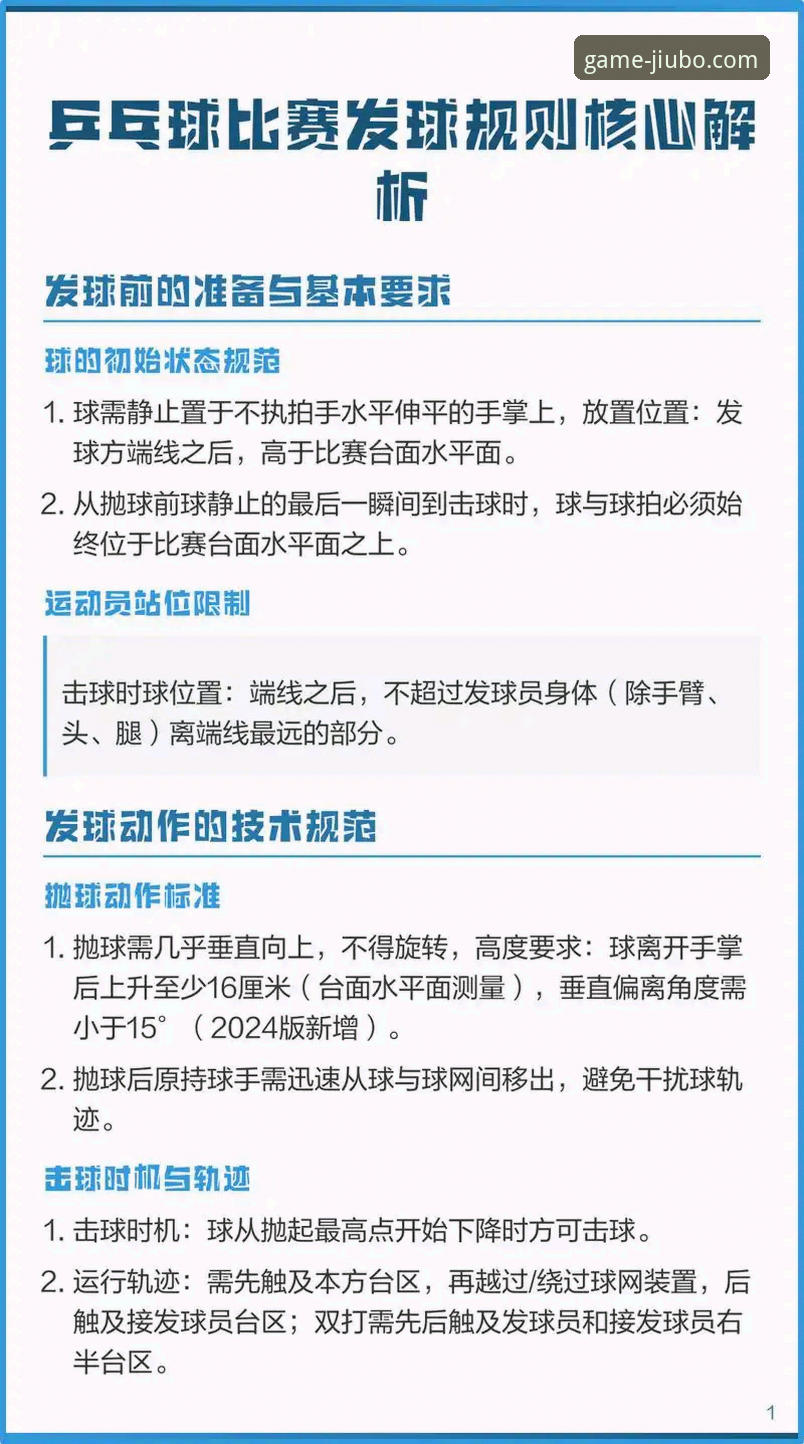 game-jiubo.com

乒乓球比赛发球规则核心解析

发球前的准备与基本要求

球的初始状态规范

1. 球需静止置于不执拍手水平伸平的手掌上，放置位置：发球方端线之后，高于比赛台面水平面。

2. 从抛球前球静止的最后一瞬间到击球时，球与球拍必须始终位于比赛台面水平面之上。

运动员站位限制

击球时球位置：端线之后，不超过发球员身体（除手臂、头、腿）离端线最远的部分。

发球动作的技术规范

抛球动作标准

1. 抛球需几乎垂直向上，不得旋转，高度要求：球离开手掌后上升至少16厘米（台面水平面测量），垂直偏离角度需小于15°（2024版新增）。

2. 抛球后原持球手需迅速从球与球网间移出，避免干扰球轨迹。

击球时机与轨迹

1. 击球时机：球从抛起最高点开始下降时方可击球。

2. 运行轨迹：需先触及本方台区，再越过/绕过球网装置，后触及接发球员台区；双打需先后触及发球员和接发球员右半台区。

1